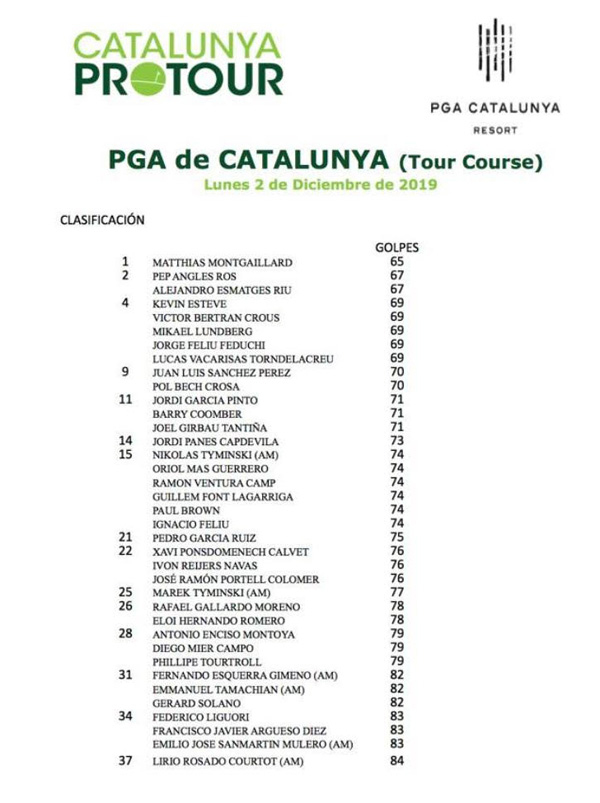 CATALUNYA PROTOUR

PGA CATALUNYA RESORT

PGA de CATALUNYA (Tour Course)
Lunes 2 de Diciembre de 2019

CLASIFICACIÓN

| | | GOLPES |
|---|---|---|
| 1 | MATTHIAS MONTGAILLARD | 65 |
| 2 | PEP ANGLES ROS | 67 |
| | ALEJANDRO ESMATGES RIU | 67 |
| 4 | KEVIN ESTEVE | 69 |
| | VICTOR BERTRAN CROUS | 69 |
| | MIKAEL LUNDBERG | 69 |
| | JORGE FELIU FEDUCHI | 69 |
| | LUCAS VACARISAS TORNDELACREU | 69 |
| 9 | JUAN LUIS SANCHEZ PEREZ | 70 |
| | POL BECH CROSA | 70 |
| 11 | JORDI GARCIA PINTO | 71 |
| | BARRY COOMBER | 71 |
| | JOEL GIRBAU TANTIÑA | 71 |
| 14 | JORDI PANES CAPDEVILA | 73 |
| 15 | NIKOLAS TYMINSKI (AM) | 74 |
| | ORIOL MAS GUERRERO | 74 |
| | RAMON VENTURA CAMP | 74 |
| | GUILLEM FONT LAGARRIGA | 74 |
| | PAUL BROWN | 74 |
| | IGNACIO FELIU | 74 |
| 21 | PEDRO GARCIA RUIZ | 75 |
| 22 | XAVI PONSDOMENECH CALVET | 76 |
| | IVON REIJERS NAVAS | 76 |
| | JOSÉ RAMÓN PORTELL COLOMER | 76 |
| 25 | MAREK TYMINSKI (AM) | 77 |
| 26 | RAFAEL GALLARDO MORENO | 78 |
| | ELOI HERNANDO ROMERO | 78 |
| 28 | ANTONIO ENCISO MONTOYA | 79 |
| | DIEGO MIER CAMPO | 79 |
| | PHILLIPE TOURTROLL | 79 |
| 31 | FERNANDO ESQUERRA GIMENO (AM) | 82 |
| | EMMANUEL TAMACHIAN (AM) | 82 |
| | GERARD SOLANO | 82 |
| 34 | FEDERICO LIGUORI | 83 |
| | FRANCISCO JAVIER ARGUESO DIEZ | 83 |
| | EMILIO JOSE SANMARTIN MULERO (AM) | 83 |
| 37 | LIRIO ROSADO COURTOT (AM) | 84 |